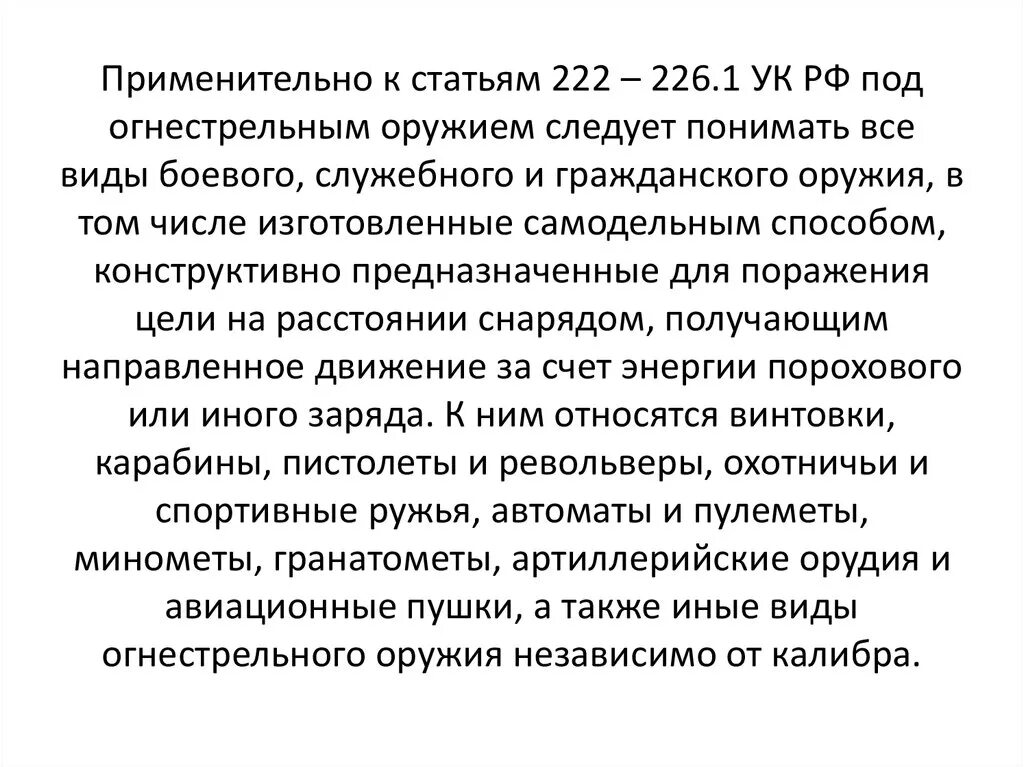 Применительно к статьям 222 – 226.1 УК РФ под огнестрельным оружием следует понимать все виды боевого, служебного и гражданского оружия, в том числе изготовленные самодельным способом, конструктивно предназначенные для поражения цели на расстоянии снарядом, получающим направленное движение за счет энергии порохового или иного заряда. К ним относятся винтовки, карабины, пистолеты и револьверы, охотничьи и спортивные ружья, автоматы и пулеметы, минометы, гранатометы, артиллерийские орудия и авиационные пушки, а также иные виды огнестрельного оружия независимо от калибра.